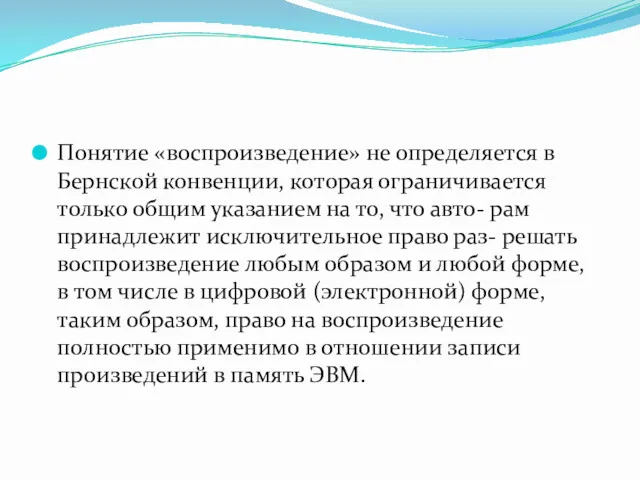 Понятие «воспроизведение» не определяется в Бернской конвенции, которая ограничивается только общим указанием на то, что авто- рам принадлежит исключительное право раз- решать воспроизведение любым образом и любой форме, в том числе в цифровой (электронной) форме, таким образом, право на воспроизведение полностью применимо в отношении записи произведений в память ЭВМ.